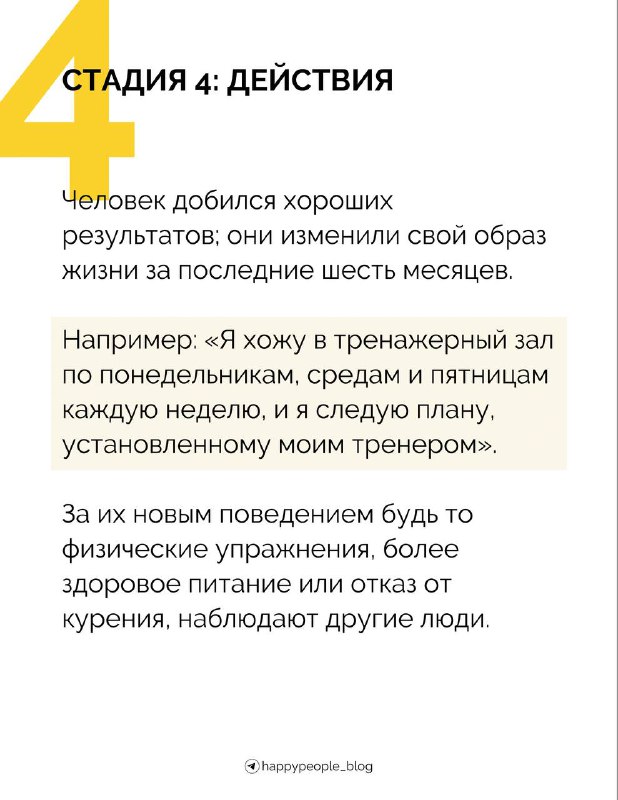 4

СТАДИЯ 4: ДЕЙСТВИЯ

Человек добился хороших результатов; они изменили свой образ жизни за последние шесть месяцев.

Например: «Я хожу в тренажерный зал по понедельникам, средам и пятницам каждую неделю, и я следую плану, установленному моим тренером».

За их новым поведением будь то физические упражнения, более здоровое питание или отказ от курения, наблюдают другие люди.

happypeople_blog